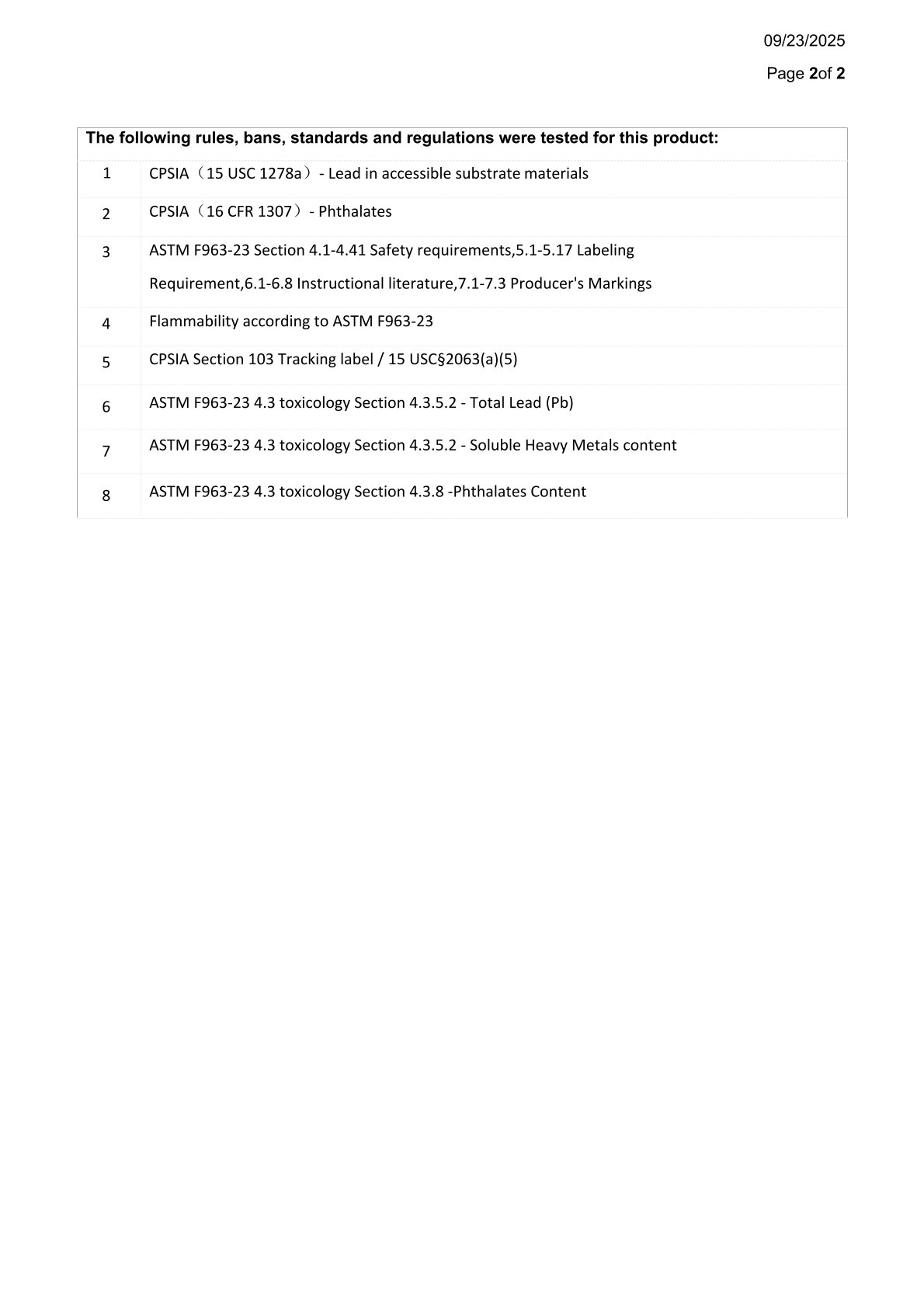 09/23/2025

Page 2of 2

| The following rules, bans, standards and regulations were tested for this product: | |
|---|---|
| 1 | CPSIA（15 USC 1278a）- Lead in accessible substrate materials |
| 2 | CPSIA（16 CFR 1307）- Phthalates |
| 3 | ASTM F963-23 Section 4.1-4.41 Safety requirements,5.1-5.17 Labeling Requirement,6.1-6.8 Instructional literature,7.1-7.3 Producer's Markings |
| 4 | Flammability according to ASTM F963-23 |
| 5 | CPSIA Section 103 Tracking label / 15 USC§2063(a)(5) |
| 6 | ASTM F963-23 4.3 toxicology Section 4.3.5.2 - Total Lead (Pb) |
| 7 | ASTM F963-23 4.3 toxicology Section 4.3.5.2 - Soluble Heavy Metals content |
| 8 | ASTM F963-23 4.3 toxicology Section 4.3.8 -Phthalates Content |